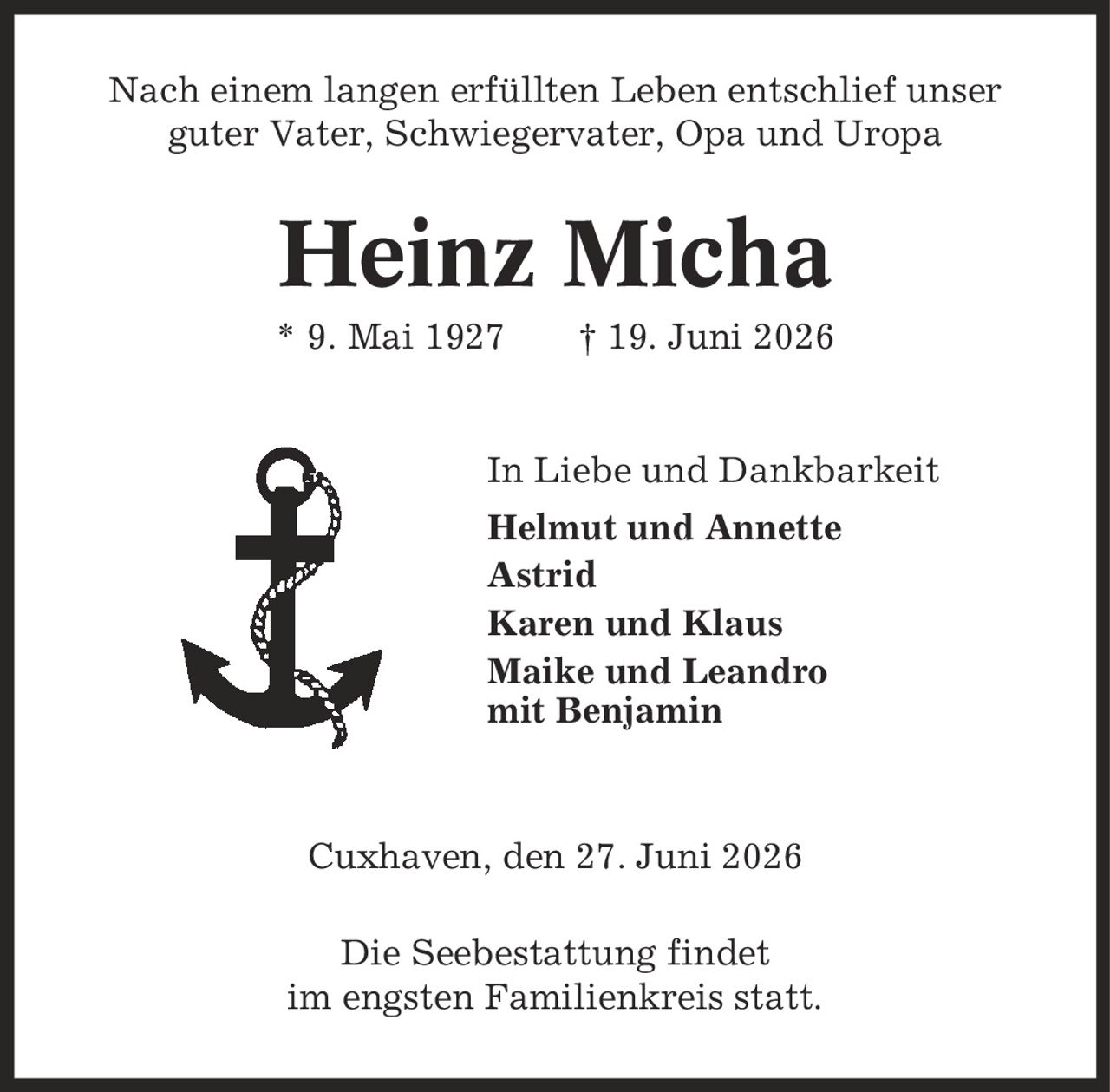 Nach einem langen erfüllten Leben entschlief unser guter Vater, Schwiegervater, Opa und Uropa

Heinz Micha

* 9. Mai 1927 † 19. Juni 2026

In Liebe und Dankbarkeit

Helmut und Annette
Astrid
Karen und Klaus
Maike und Leandro
mit Benjamin

Cuxhaven, den 27. Juni 2026

Die Seebestattung findet
im engsten Familienkreis statt.